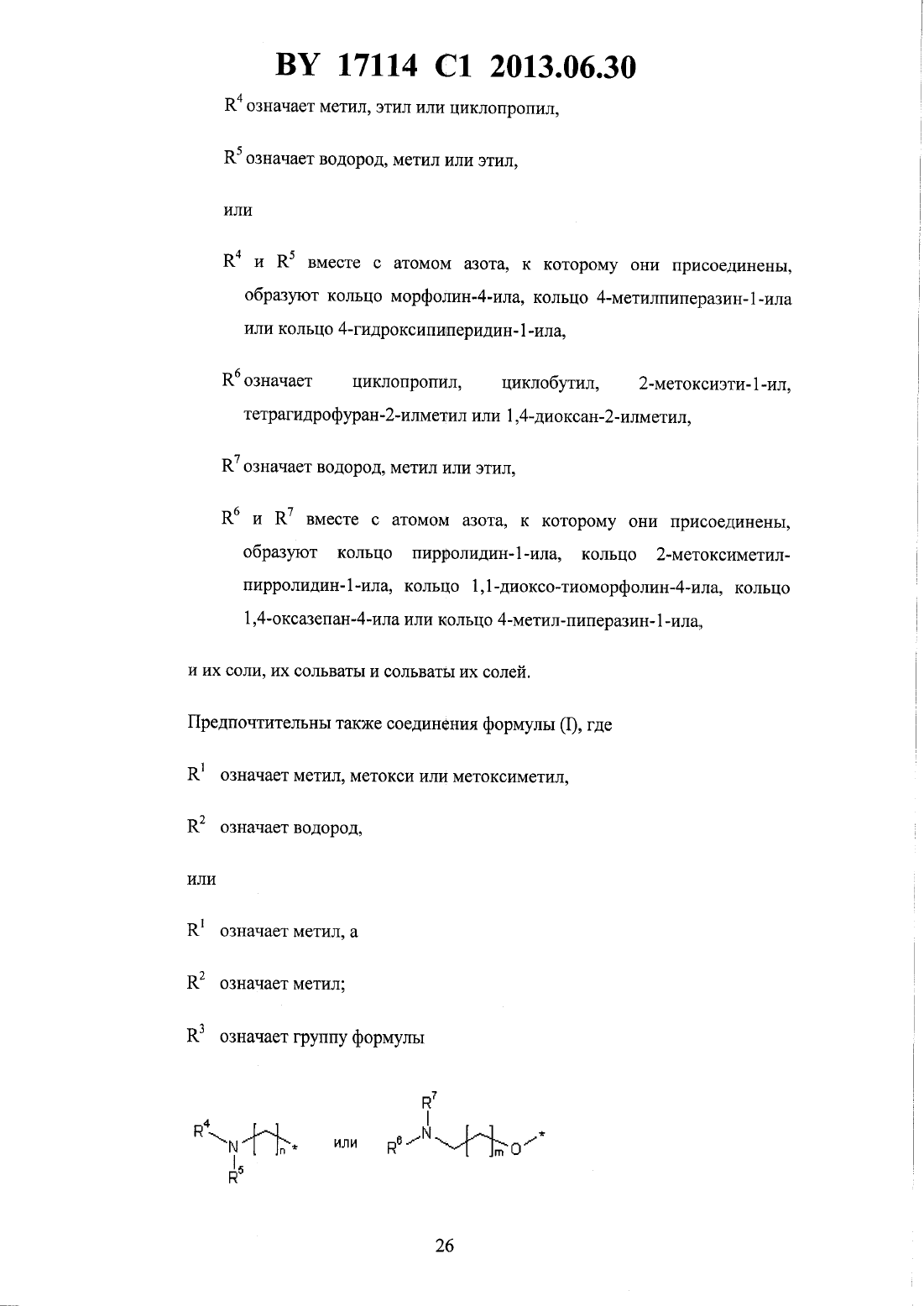 BY 17114 C1 2013.06.30

$R^4$ означает метил, этил или циклопропил,

$R^5$ означает водород, метил или этил,

или

$R^4$ и $R^5$ вместе с атомом азота, к которому они присоединены, образуют кольцо морфолин-4-ила, кольцо 4-метилпиперазин-1-ила или кольцо 4-гидроксипиперидин-1-ила,

$R^6$ означает циклопропил, циклобутил, 2-метоксиэти-1-ил, тетрагидрофуран-2-илметил или 1,4-диоксан-2-илметил,

$R^7$ означает водород, метил или этил,

$R^6$ и $R^7$ вместе с атомом азота, к которому они присоединены, образуют кольцо пирролидин-1-ила, кольцо 2-метоксиметил-пирролидин-1-ила, кольцо 1,1-диоксо-тиоморфолин-4-ила, кольцо 1,4-оксазепан-4-ила или кольцо 4-метил-пиперазин-1-ила,

и их соли, их сольваты и сольваты их солей.

Предпочтительны также соединения формулы (I), где

$R^1$ означает метил, метокси или метоксиметил,

$R^2$ означает водород,

или

$R^1$ означает метил, а

$R^2$ означает метил;

$R^3$ означает группу формулы

$R^4$ N n * $R^5$ или $R^7$ $R^6$ N m O *

26